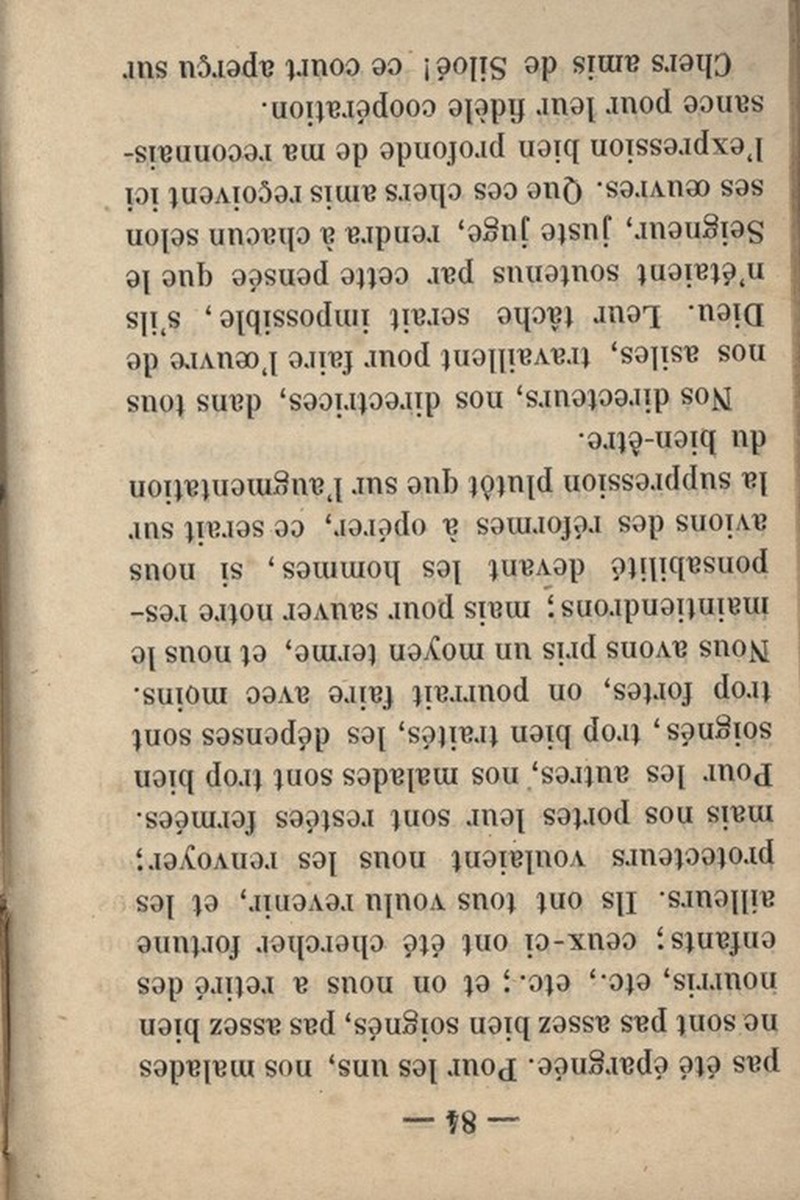 — 84 —

pas été épargnée. Pour les uns, nos malades ne sont pas assez bien soignés, pas assez bien nourris, etc., etc.; et on nous a retiré des enfants; ceux-ci ont été chercher fortune ailleurs. Ils ont tous voulu revenir, et les protecteurs voulaient nous les renvoyer; mais nos portes leur sont restées fermées. Pour les autres, nos malades sont trop bien soignés, trop bien traités, les dépenses sont trop fortes, on pourrait faire avec moins. Nous avons pris un moyen terme, et nous le maintiendrons; mais pour sauver notre responsabilité devant les hommes, si nous avions des réformes à opérer, ce serait sur la suppression plutôt que sur l'augmentation du bien-être.

Nos directeurs, nos directrices, dans tous nos asiles, travaillent pour faire l'œuvre de Dieu. Leur tâche serait impossible, s'ils n'étaient soutenus par cette pensée que le Seigneur, juste juge, rendra à chacun selon ses œuvres. Que ces chers amis reçoivent ici l'expression bien profonde de ma reconnaissance pour leur fidèle coopération.

Chers amis de Siloé! ce court aperçu sur